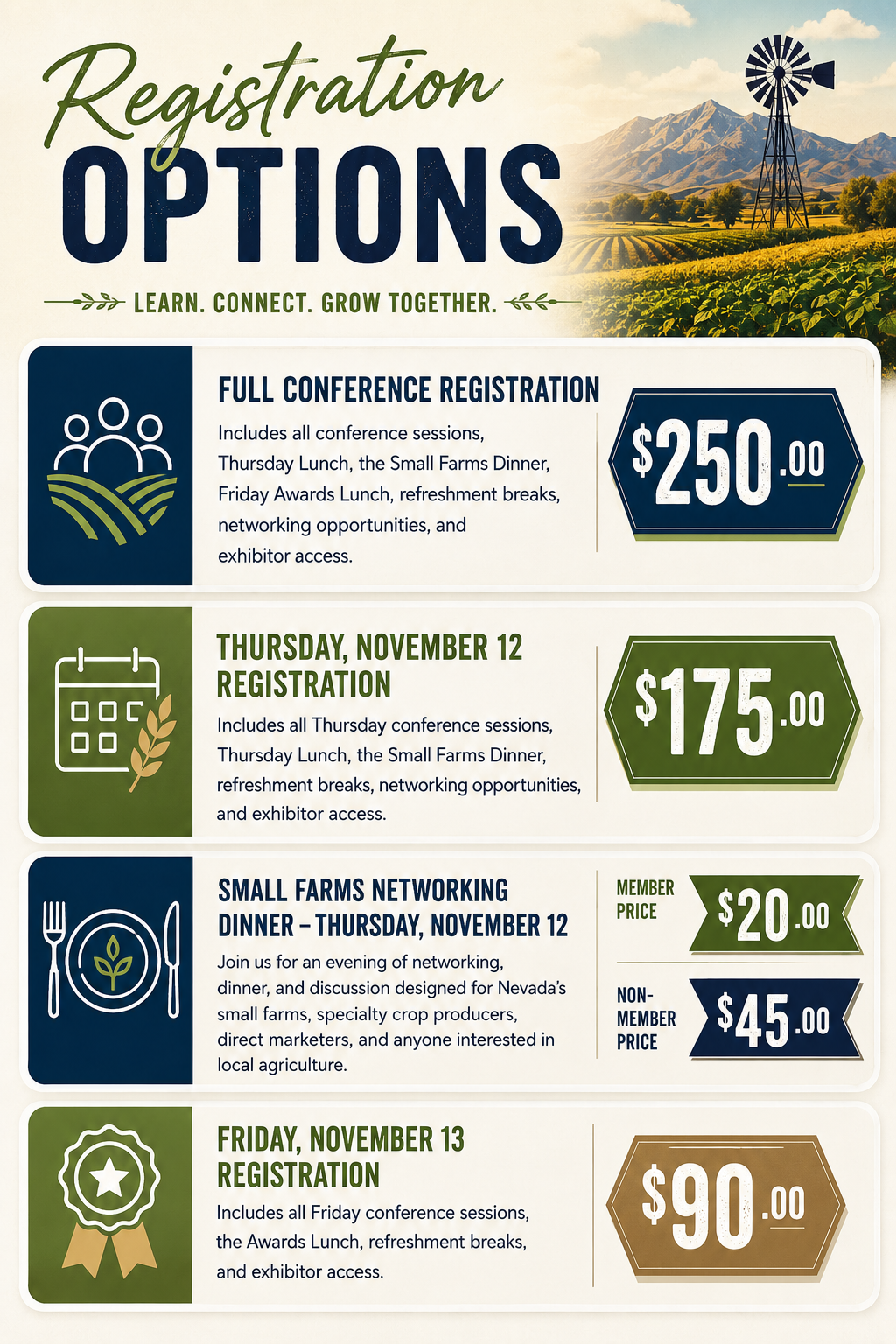 Registration
OPTIONS

LEARN. CONNECT. GROW TOGETHER.

FULL CONFERENCE REGISTRATION

Includes all conference sessions, Thursday Lunch, the Small Farms Dinner, Friday Awards Lunch, refreshment breaks, networking opportunities, and exhibitor access.

$250.00

THURSDAY, NOVEMBER 12 REGISTRATION

Includes all Thursday conference sessions, Thursday Lunch, the Small Farms Dinner, refreshment breaks, networking opportunities, and exhibitor access.

$175.00

SMALL FARMS NETWORKING DINNER – THURSDAY, NOVEMBER 12

Join us for an evening of networking, dinner, and discussion designed for Nevada's small farms, specialty crop producers, direct marketers, and anyone interested in local agriculture.

MEMBER PRICE $20.00

NON-MEMBER PRICE $45.00

FRIDAY, NOVEMBER 13 REGISTRATION

Includes all Friday conference sessions, the Awards Lunch, refreshment breaks, and exhibitor access.

$90.00